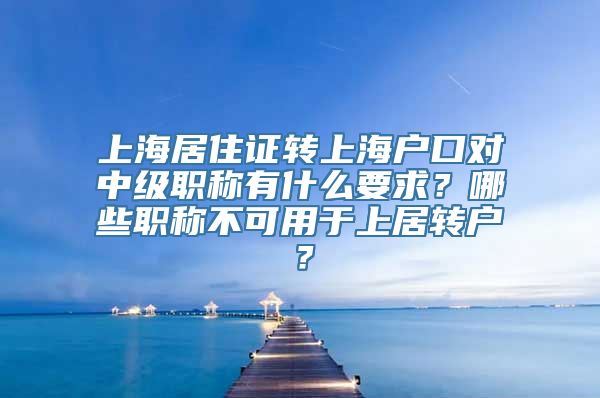 上海居住证转上海户口对中级职称有什么要求？哪些职称不可用于上居转户？